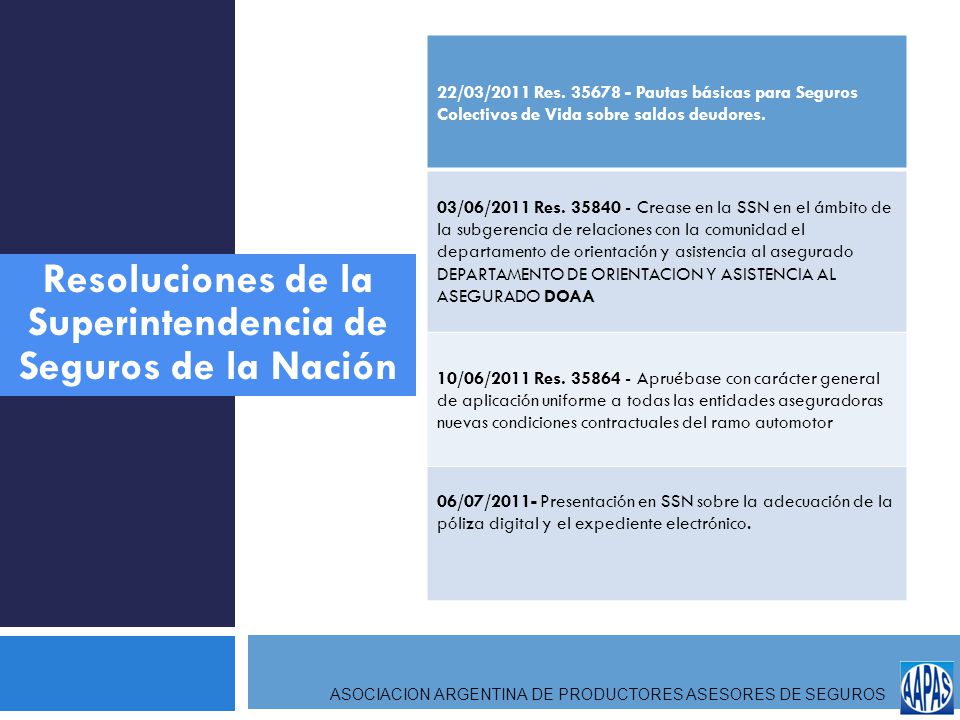 Resoluciones de la Superintendencia de Seguros de la Nación

22/03/2011 Res. 35678 - Pautas básicas para Seguros Colectivos de Vida sobre saldos deudores.

03/06/2011 Res. 35840 - Crease en la SSN en el ámbito de la subgerencia de relaciones con la comunidad el departamento de orientación y asistencia al asegurado DEPARTAMENTO DE ORIENTACION Y ASISTENCIA AL ASEGURADO DOAA

10/06/2011 Res. 35864 - Apruébase con carácter general de aplicación uniforme a todas las entidades aseguradoras nuevas condiciones contractuales del ramo automotor

06/07/2011- Presentación en SSN sobre la adecuación de la póliza digital y el expediente electrónico.

ASOCIACION ARGENTINA DE PRODUCTORES ASESORES DE SEGUROS

AAPAS